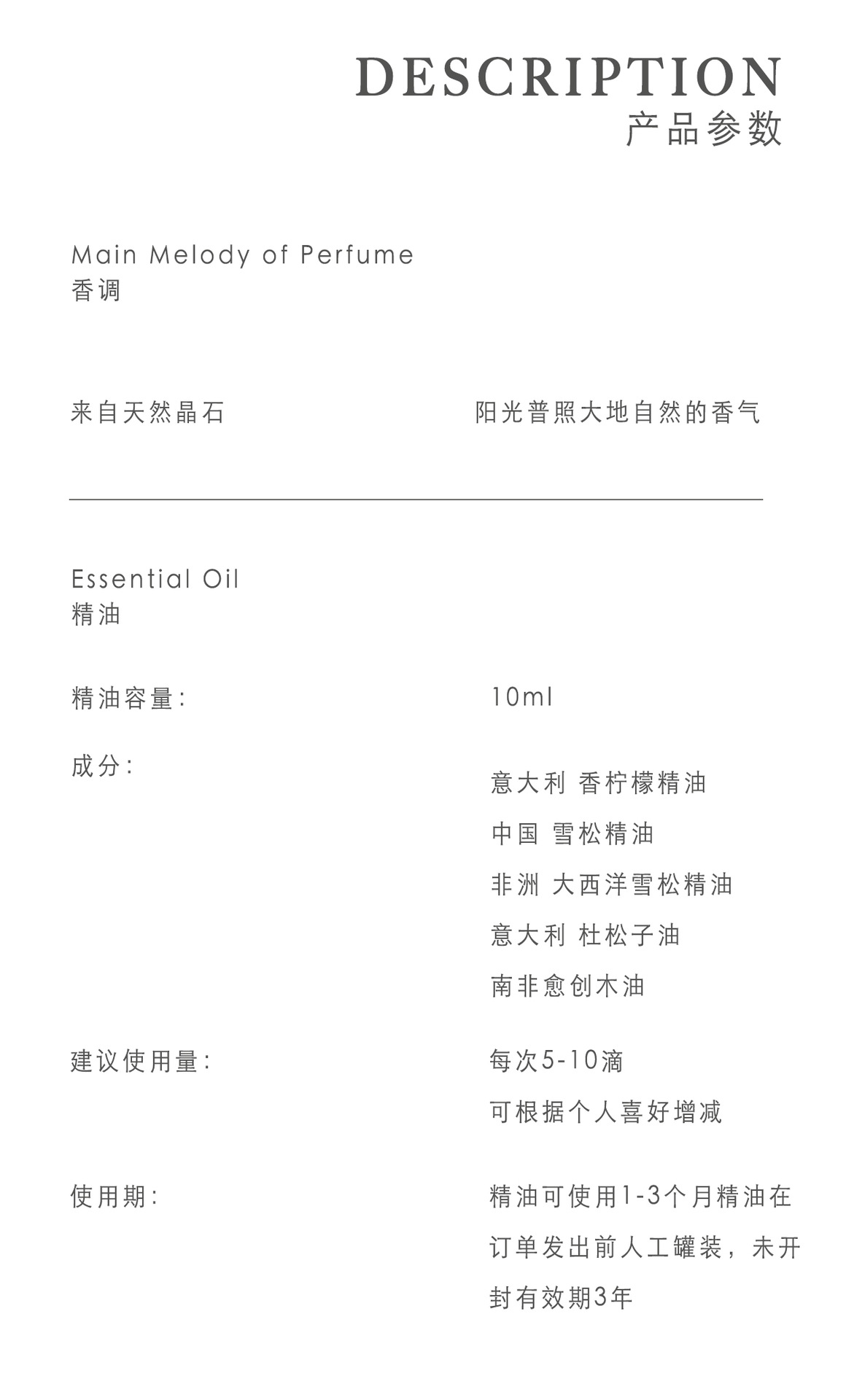 DESCRIPTION
产品参数

Main Melody of Perfume
香调

来自天然晶石

阳光普照大地自然的香气

Essential Oil
精油

精油容量:

10ml

成分:

意大利 香柠檬精油
中国 雪松精油
非洲 大西洋雪松精油
意大利 杜松子油
南非愈创木油

建议使用量:

每次5-10滴
可根据个人喜好增减

使用期:

精油可使用1-3个月精油在订单发出前人工罐装，未开封有效期3年